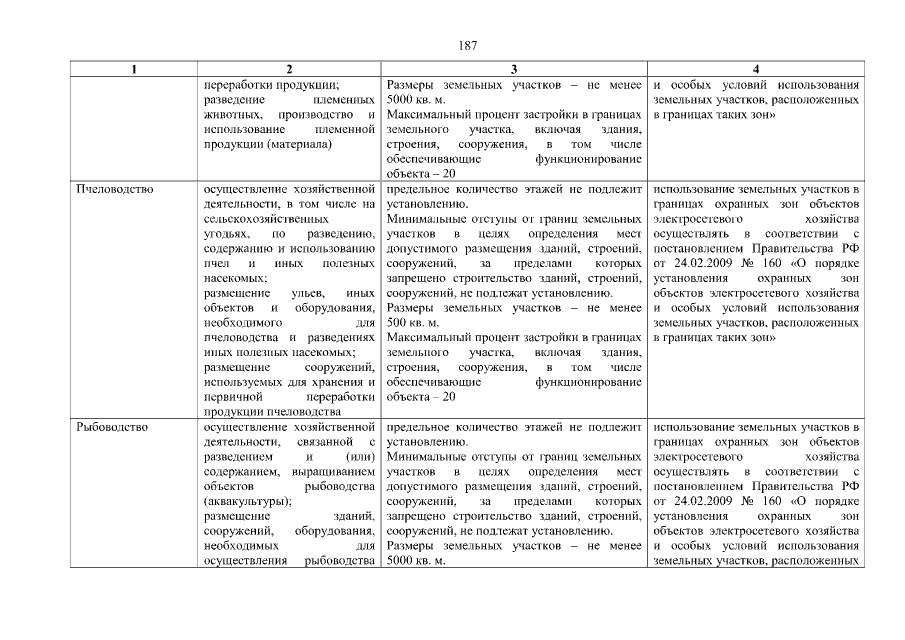 187

| 1 | 2 | 3 | 4 |
|---|---|---|---|
| | переработки продукции; разведение племенных животных, производство и использование племенной продукции (материала) | Размеры земельных участков – не менее 5000 кв. м. Максимальный процент застройки в границах земельного участка, включая здания, строения, сооружения, в том числе обеспечивающие функционирование объекта – 20 | и особых условий использования земельных участков, расположенных в границах таких зон» |
| Пчеловодство | осуществление хозяйственной деятельности, в том числе на сельскохозяйственных угодьях, по разведению, содержанию и использованию пчел и иных полезных насекомых; размещение ульев, иных объектов и оборудования, необходимого для пчеловодства и разведениях иных полезных насекомых; размещение сооружений, используемых для хранения и первичной переработки продукции пчеловодства | предельное количество этажей не подлежит установлению. Минимальные отступы от границ земельных участков в целях определения мест допустимого размещения зданий, строений, сооружений, за пределами которых запрещено строительство зданий, строений, сооружений, не подлежат установлению. Размеры земельных участков – не менее 500 кв. м. Максимальный процент застройки в границах земельного участка, включая здания, строения, сооружения, в том числе обеспечивающие функционирование объекта – 20 | использование земельных участков в границах охранных зон объектов электросетевого хозяйства осуществлять в соответствии с постановлением Правительства РФ от 24.02.2009 № 160 «О порядке установления охранных зон объектов электросетевого хозяйства и особых условий использования земельных участков, расположенных в границах таких зон» |
| Рыбоводство | осуществление хозяйственной деятельности, связанной с разведением и (или) содержанием, выращиванием объектов рыбоводства (аквакультуры); размещение зданий, сооружений, оборудования, необходимых для осуществления рыбоводства | предельное количество этажей не подлежит установлению. Минимальные отступы от границ земельных участков в целях определения мест допустимого размещения зданий, строений, сооружений, за пределами которых запрещено строительство зданий, строений, сооружений, не подлежат установлению. Размеры земельных участков – не менее 5000 кв. м. | использование земельных участков в границах охранных зон объектов электросетевого хозяйства осуществлять в соответствии с постановлением Правительства РФ от 24.02.2009 № 160 «О порядке установления охранных зон объектов электросетевого хозяйства и особых условий использования земельных участков, расположенных |